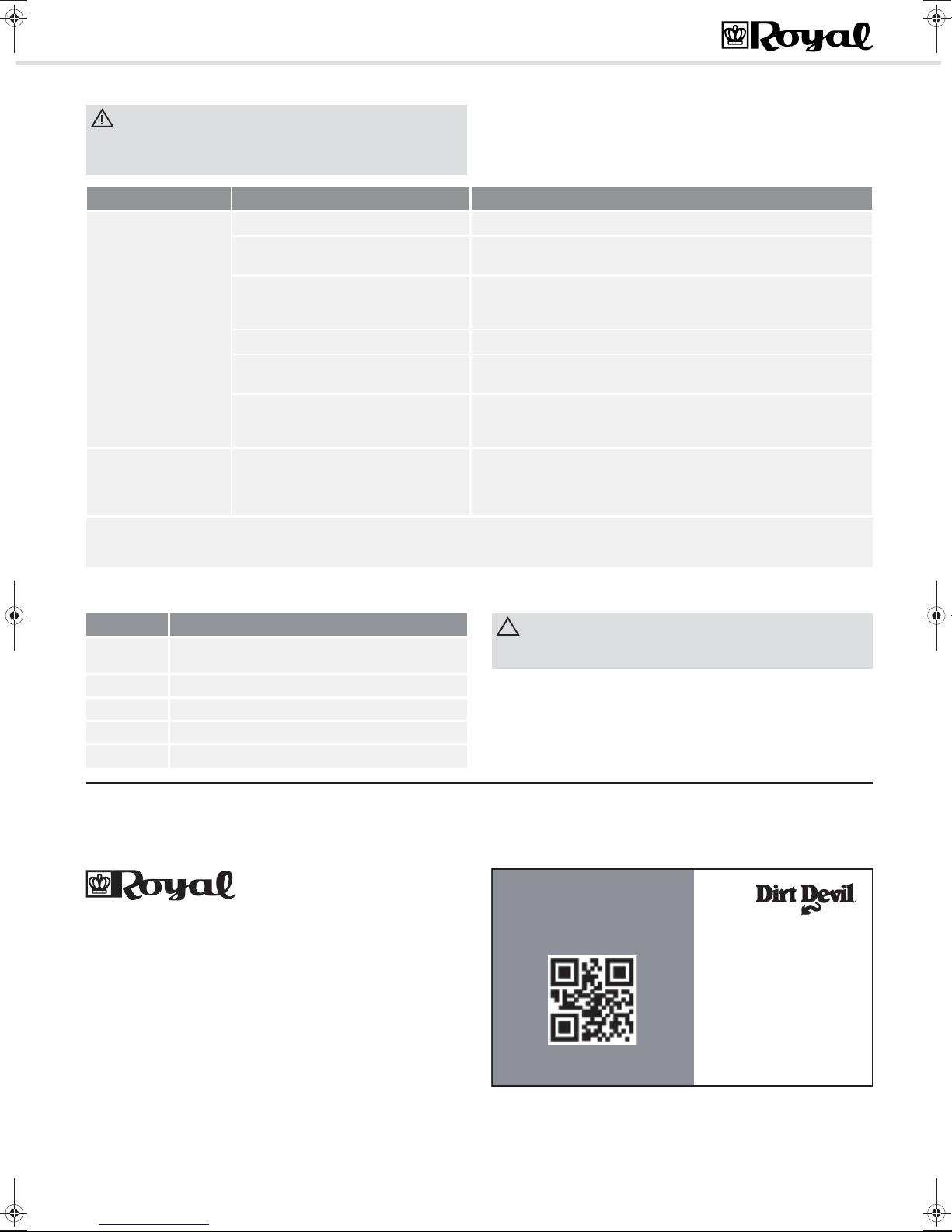 Royal

Royal

Dirt Devil.